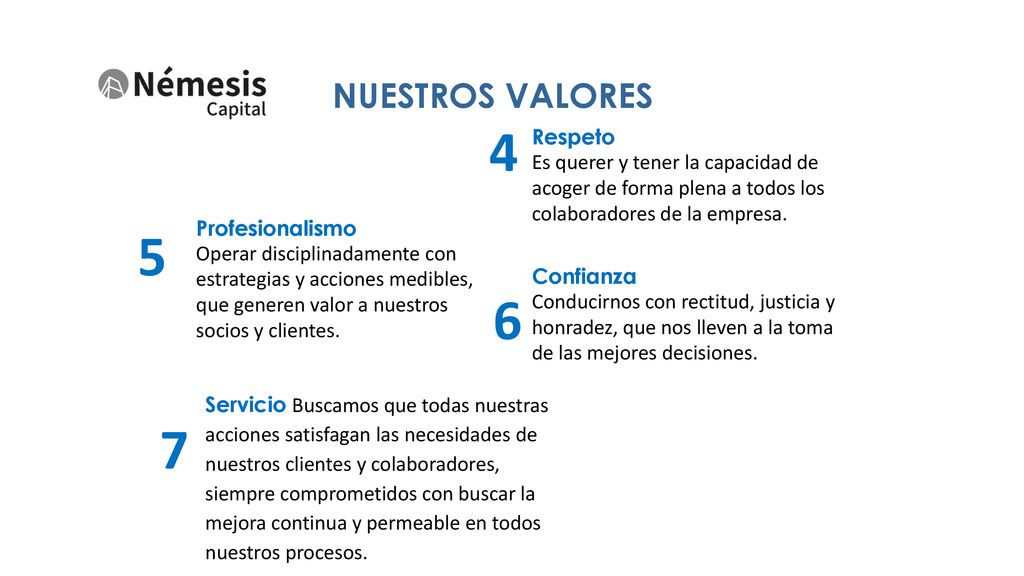 Némesis
Capital

NUESTROS VALORES

4
Respeto
Es querer y tener la capacidad de acoger de forma plena a todos los colaboradores de la empresa.

5
Profesionalismo
Operar disciplinadamente con estrategias y acciones medibles, que generen valor a nuestros socios y clientes.

6
Confianza
Conducirnos con rectitud, justicia y honradez, que nos lleven a la toma de las mejores decisiones.

7
Servicio Buscamos que todas nuestras acciones satisfagan las necesidades de nuestros clientes y colaboradores, siempre comprometidos con buscar la mejora continua y permeable en todos nuestros procesos.